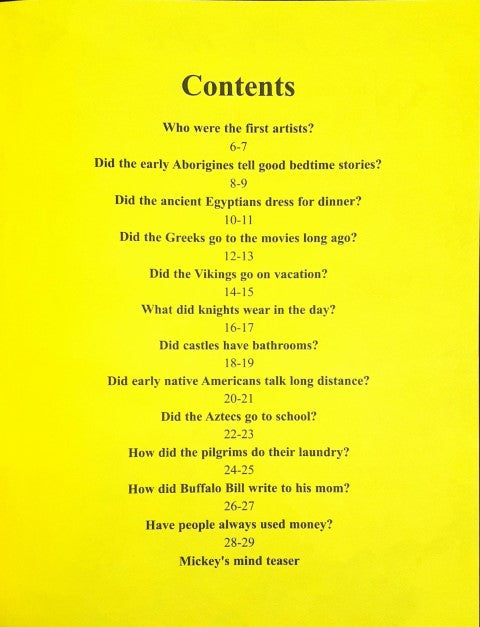 Contents

Who were the first artists?

6-7

Did the early Aborigines tell good bedtime stories?

8-9

Did the ancient Egyptians dress for dinner?

10-11

Did the Greeks go to the movies long ago?

12-13

Did the Vikings go on vacation?

14-15

What did knights wear in the day?

16-17

Did castles have bathrooms?

18-19

Did early native Americans talk long distance?

20-21

Did the Aztecs go to school?

22-23

How did the pilgrims do their laundry?

24-25

How did Buffalo Bill write to his mom?

26-27

Have people always used money?

28-29

Mickey's mind teaser